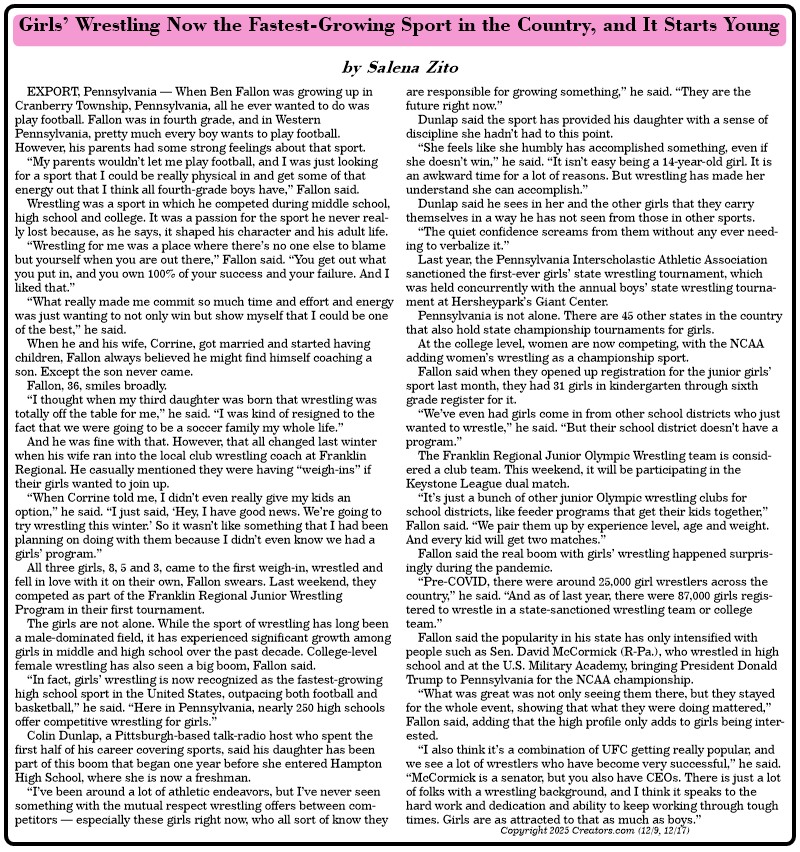 Girls' Wrestling Now the Fastest-Growing Sport in the Country, and It Starts Young

by Salena Zito

EXPORT, Pennsylvania — When Ben Fallon was growing up in Cranberry Township, Pennsylvania, all he ever wanted to do was play football. Fallon was in fourth grade, and in Western Pennsylvania, pretty much every boy wants to play football. However, his parents had some strong feelings about that sport.

"My parents wouldn't let me play football, and I was just looking for a sport that I could be really physical in and get some of that energy out that I think all fourth-grade boys have," Fallon said.

Wrestling was a sport in which he competed during middle school, high school and college. It was a passion for the sport he never really lost because, as he says, it shaped his character and his adult life.

"Wrestling for me was a place where there's no one else to blame but yourself when you are out there," Fallon said. "You get out what you put in, and you own 100% of your success and your failure. And I liked that."

"What really made me commit so much time and effort and energy was just wanting to not only win but show myself that I could be one of the best," he said.

When he and his wife, Corrine, got married and started having children, Fallon always believed he might find himself coaching a son. Except the son never came.

Fallon, 36, smiles broadly.

"I thought when my third daughter was born that wrestling was totally off the table for me," he said. "I was kind of resigned to the fact that we were going to be a soccer family my whole life."

And he was fine with that. However, that all changed last winter when his wife ran into the local club wrestling coach at Franklin Regional. He casually mentioned they were having "weigh-ins" if their girls wanted to join up.

"When Corrine told me, I didn't even really give my kids an option," he said. "I just said, 'Hey, I have good news. We're going to try wrestling this winter.' So it wasn't like something that I had been planning on doing with them because I didn't even know we had a girls' program."

All three girls, 8, 5 and 3, came to the first weigh-in, wrestled and fell in love with it on their own, Fallon swears. Last weekend, they competed as part of the Franklin Regional Junior Wrestling Program in their first tournament.

The girls are not alone. While the sport of wrestling has long been a male-dominated field, it has experienced significant growth among girls in middle and high school over the past decade. College-level female wrestling has also seen a big boom, Fallon said.

"In fact, girls' wrestling is now recognized as the fastest-growing high school sport in the United States, outpacing both football and basketball," he said. "Here in Pennsylvania, nearly 250 high schools offer competitive wrestling for girls."

Colin Dunlap, a Pittsburgh-based talk-radio host who spent the first half of his career covering sports, said his daughter has been part of this boom that began one year before she entered Hampton High School, where she is now a freshman.

"I've been around a lot of athletic endeavors, but I've never seen something with the mutual respect wrestling offers between competitors — especially these girls right now, who all sort of know they are responsible for growing something," he said. "They are the future right now."

Dunlap said the sport has provided his daughter with a sense of discipline she hadn't had to this point.

"She feels like she humbly has accomplished something, even if she doesn't win," he said. "It isn't easy being a 14-year-old girl. It is an awkward time for a lot of reasons. But wrestling has made her understand she can accomplish."

Dunlap said he sees in her and the other girls that they carry themselves in a way he has not seen from those in other sports.

"The quiet confidence screams from them without any ever needing to verbalize it."

Last year, the Pennsylvania Interscholastic Athletic Association sanctioned the first-ever girls' state wrestling tournament, which was held concurrently with the annual boys' state wrestling tournament at Hersheypark's Giant Center.

Pennsylvania is not alone. There are 45 other states in the country that also hold state championship tournaments for girls.

At the college level, women are now competing, with the NCAA adding women's wrestling as a championship sport.

Fallon said when they opened up registration for the junior girls' sport last month, they had 31 girls in kindergarten through sixth grade register for it.

"We've even had girls come in from other school districts who just wanted to wrestle," he said. "But their school district doesn't have a program."

The Franklin Regional Junior Olympic Wrestling team is considered a club team. This weekend, it will be participating in the Keystone League dual match.

"It's just a bunch of other junior Olympic wrestling clubs for school districts, like feeder programs that get their kids together," Fallon said. "We pair them up by experience level, age and weight. And every kid will get two matches."

Fallon said the real boom with girls' wrestling happened surprisingly during the pandemic.

"Pre-COVID, there were around 25,000 girl wrestlers across the country," he said. "And as of last year, there were 87,000 girls registered to wrestle in a state-sanctioned wrestling team or college team."

Fallon said the popularity in his state has only intensified with people such as Sen. David McCormick (R-Pa.), who wrestled in high school and at the U.S. Military Academy, bringing President Donald Trump to Pennsylvania for the NCAA championship.

"What was great was not only seeing them there, but they stayed for the whole event, showing that what they were doing mattered," Fallon said, adding that the high profile only adds to girls being interested.

"I also think it's a combination of UFC getting really popular, and we see a lot of wrestlers who have become very successful," he said. "McCormick is a senator, but you also have CEOs. There is just a lot of folks with a wrestling background, and I think it speaks to the hard work and dedication and ability to keep working through tough times. Girls are as attracted to that as much as boys."

Copyright 2025 Creators.com (12/9, 12/17)